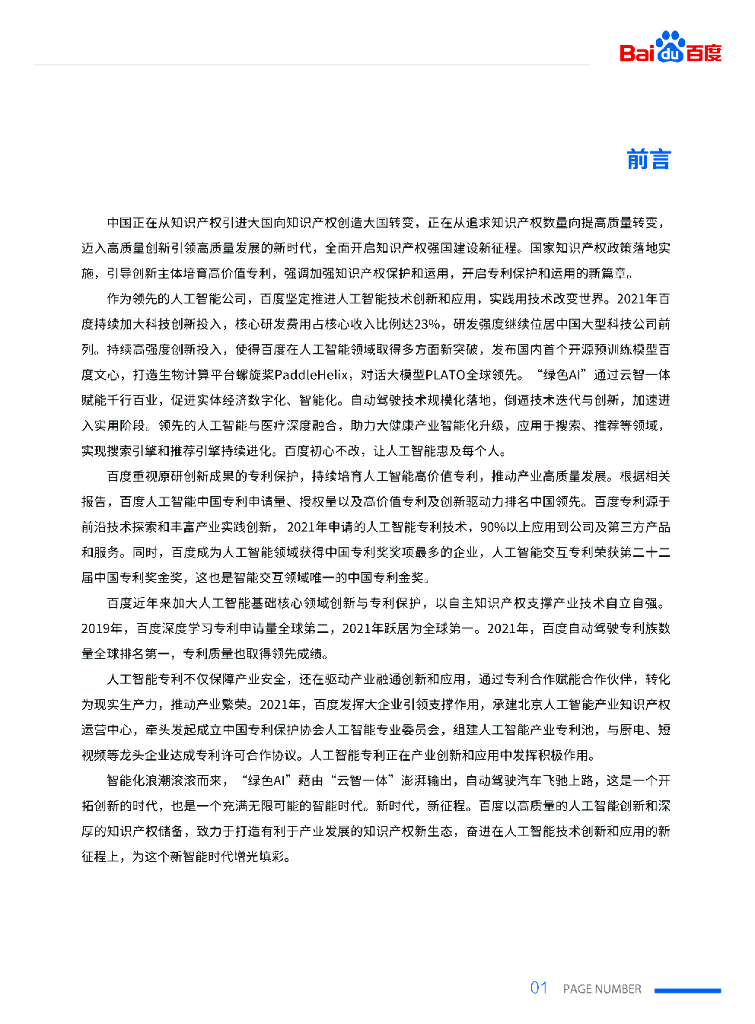 Bai du 百度

前言

中国正在从知识产权引进大国向知识产权创造大国转变，正在从追求知识产权数量向提高质量转变，迈入高质量创新引领高质量发展的新时代，全面开启知识产权强国建设新征程。国家知识产权政策落地实施，引导创新主体培育高价值专利，强调加强知识产权保护和运用，开启专利保护和运用的新篇章。

作为领先的人工智能公司，百度坚定推进人工智能技术创新和应用，实践用技术改变世界。2021年百度持续加大科技创新投入，核心研发费用占核心收入比例达23%，研发强度继续位居中国大型科技公司前列。持续高强度创新投入，使得百度在人工智能领域取得多方面新突破，发布国内首个开源预训练模型百度文心，打造生物计算平台螺旋桨PaddleHelix，对话大模型PLATO全球领先。“绿色AI”通过云智一体赋能千行百业，促进实体经济数字化、智能化。自动驾驶技术规模化落地，倒逼技术迭代与创新，加速进入实用阶段。领先的人工智能与医疗深度融合，助力大健康产业智能化升级，应用于搜索、推荐等领域，实现搜索引擎和推荐引擎持续进化。百度初心不改，让人工智能惠及每个人。

百度重视原研创新成果的专利保护，持续培育人工智能高价值专利，推动产业高质量发展。根据相关报告，百度人工智能中国专利申请量、授权量以及高价值专利及创新驱动力排名中国领先。百度专利源于前沿技术探索和丰富产业实践创新，2021年申请的人工智能专利技术，90%以上应用到公司及第三方产品和服务。同时，百度成为人工智能领域获得中国专利奖奖项最多的企业，人工智能交互专利荣获第二十二届中国专利奖金奖，这也是智能交互领域唯一的中国专利金奖。

百度近年来加大人工智能基础核心领域创新与专利保护，以自主知识产权支撑产业技术自立自强。2019年，百度深度学习专利申请量全球第二，2021年跃居为全球第一。2021年，百度自动驾驶专利族数量全球排名第一，专利质量也取得领先成绩。

人工智能专利不仅保障产业安全，还在驱动产业融通创新和应用，通过专利合作赋能合作伙伴，转化为现实生产力，推动产业繁荣。2021年，百度发挥大企业引领支撑作用，承建北京人工智能产业知识产权运营中心，牵头发起成立中国专利保护协会人工智能专业委员会，组建人工智能产业专利池，与厨电、短视频等龙头企业达成专利许可合作协议。人工智能专利正在产业创新和应用中发挥积极作用。

智能化浪潮滚滚而来，“绿色AI”藉由“云智一体”澎湃输出，自动驾驶汽车飞驰上路，这是一个开拓创新的时代，也是一个充满无限可能的智能时代。新时代，新征程。百度以高质量的人工智能创新和深厚的知识产权储备，致力于打造有利于产业发展的知识产权新生态，奋进在人工智能技术创新和应用的新征程上，为这个新智能时代增光填彩。

01 PAGE NUMBER